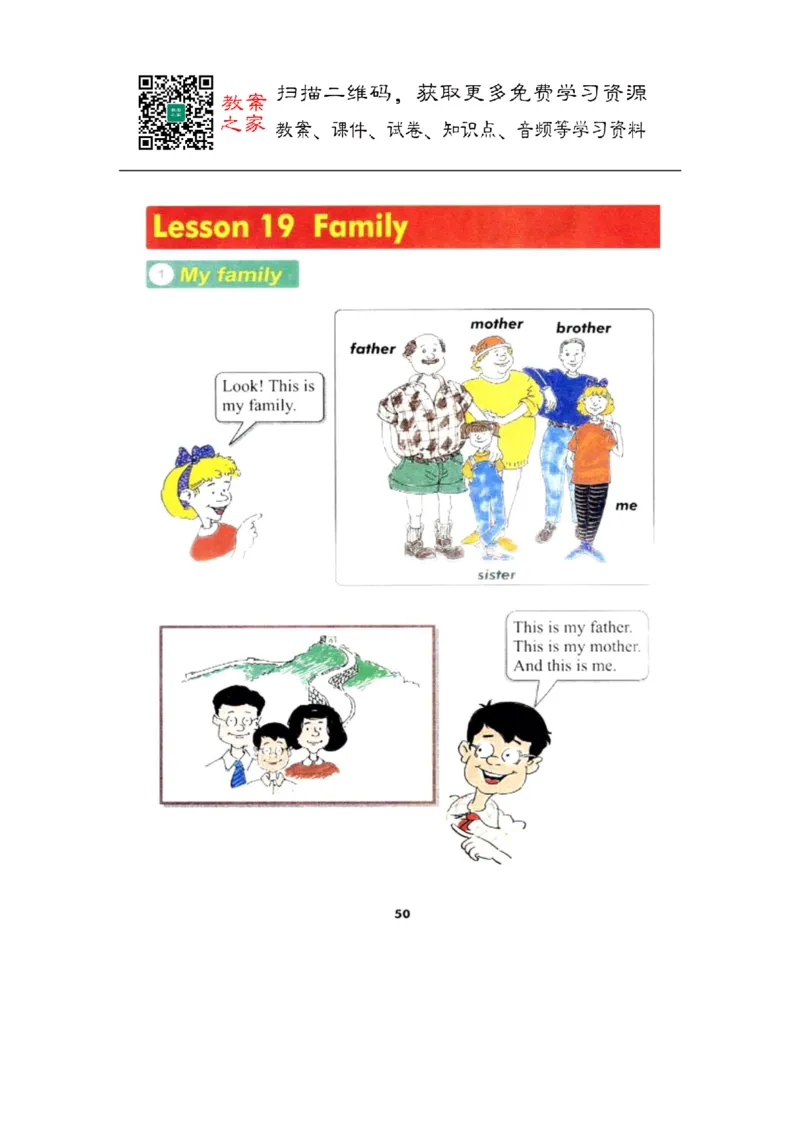 教案之家 扫描二维码，获取更多免费学习资源
教案、课件、试卷、知识点、音频等学习资料

Lesson 19 Family

1 My family

Look! This is my family.

father
mother
brother
me
sister

This is my father.
This is my mother.
And this is me.

50